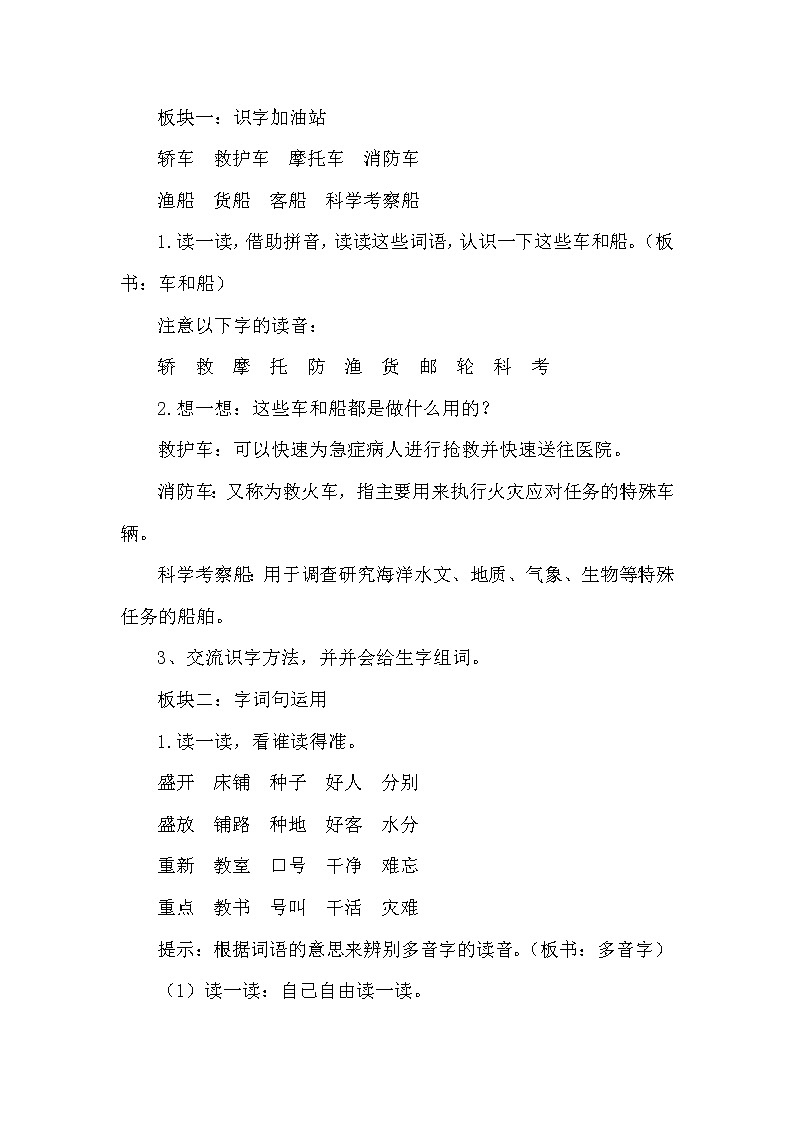 板块一：识字加油站

轿车　救护车　摩托车　消防车

渔船　货船　客船　科学考察船

1.读一读，借助拼音，读读这些词语，认识一下这些车和船。（板书：车和船）

注意以下字的读音：

轿　救　摩　托　防　渔　货　邮　轮　科　考

2.想一想：这些车和船都是做什么用的？

救护车：可以快速为急症病人进行抢救并快速送往医院。

消防车：又称为救火车，指主要用来执行火灾应对任务的特殊车辆。

科学考察船 用于调查研究海洋水文、地质、气象、生物等特殊任务的船舶。

3、交流识字方法，并并会给生字组词。

板块二：字词句运用

1.读一读，看谁读得准。

盛开　床铺　种子　好人　分别

盛放　铺路　种地　好客　水分

重新　教室　口号　干净　难忘

重点　教书　号叫　干活　灾难

提示：根据词语的意思来辨别多音字的读音。（板书：多音字）

（1）读一读：自己自由读一读。